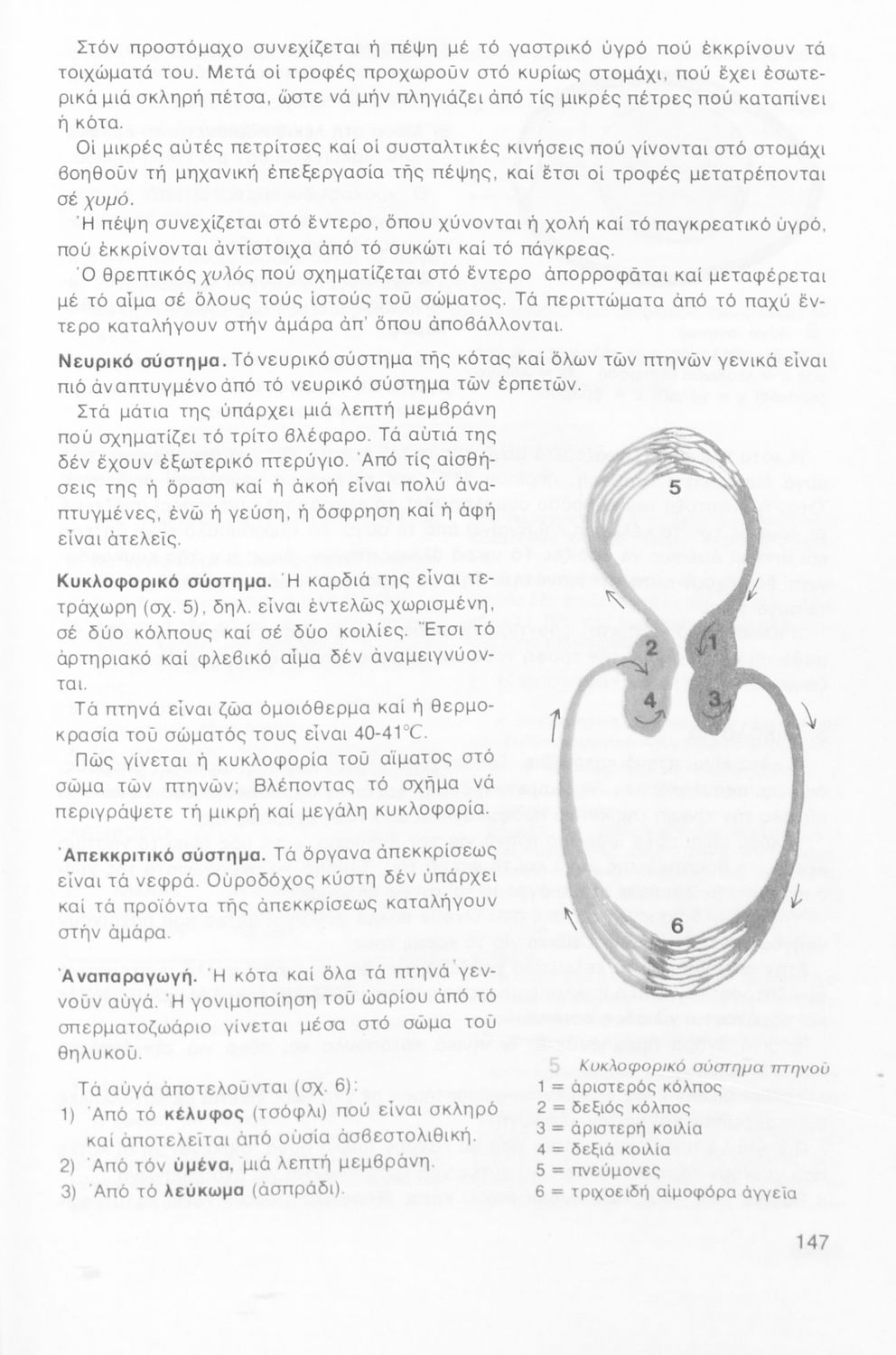 Στόν προστόμαχο συνεχίζεται ἡ πέψη μέ τό γαστρικό ὑγρό πού ἐκκρίνουν τά τοιχώματά του. Μετά οἱ τροφές προχωροῦν στό κυρίως στομάχι, πού ἔχει ἐσωτερικά μιά σκληρή πέτσα, ὥστε νά μήν πληγιάζει ἀπό τίς μικρές πέτρες πού καταπίνει ἡ κότα.

Οἱ μικρές αὐτές πετρίτσες καί οἱ συσταλτικές κινήσεις πού γίνονται στό στομάχι βοηθοῦν τή μηχανική ἐπεξεργασία τῆς πέψης, καί ἔτσι οἱ τροφές μετατρέπονται σέ χυμό.

Ἡ πέψη συνεχίζεται στό ἔντερο, ὅπου χύνονται ἡ χολή καί τό παγκρεατικό ὑγρό, πού ἐκκρίνονται ἀντίστοιχα ἀπό τό συκώτι καί τό πάγκρεας.

Ὁ θρεπτικός χυλός πού σχηματίζεται στό ἔντερο ἀπορροφᾶται καί μεταφέρεται μέ τό αἷμα σέ ὅλους τούς ἱστούς τοῦ σώματος. Τά περιττώματα ἀπό τό παχύ ἔντερο καταλήγουν στήν ἀμάρα ἀπ' ὅπου ἀποβάλλονται.

Νευρικό σύστημα. Τό νευρικό σύστημα τῆς κότας καί ὅλων τῶν πτηνῶν γενικά εἶναι πιό ἀναπτυγμένο ἀπό τό νευρικό σύστημα τῶν ἑρπετῶν.

Στά μάτια της ὑπάρχει μιά λεπτή μεμβράνη πού σχηματίζει τό τρίτο βλέφαρο. Τά αὐτιά της δέν ἔχουν ἐξωτερικό πτερύγιο. Ἀπό τίς αἰσθήσεις της ἡ ὅραση καί ἡ ἀκοή εἶναι πολύ ἀναπτυγμένες, ἐνῶ ἡ γεύση, ἡ ὄσφρηση καί ἡ ἀφή εἶναι ἀτελεῖς.

Κυκλοφορικό σύστημα. Ἡ καρδιά της εἶναι τετράχωρη (σχ. 5), δηλ. εἶναι ἐντελῶς χωρισμένη, σέ δύο κόλπους καί σέ δύο κοιλίες. Ἔτσι τό ἀρτηριακό καί φλεβικό αἷμα δέν ἀναμειγνύονται.

Τά πτηνά εἶναι ζῶα ὁμοιόθερμα καί ἡ θερμοκρασία τοῦ σώματός τους εἶναι 40-41°C.

Πῶς γίνεται ἡ κυκλοφορία τοῦ αἵματος στό σῶμα τῶν πτηνῶν; Βλέποντας τό σχῆμα νά περιγράψετε τή μικρή καί μεγάλη κυκλοφορία.

Ἀπεκκριτικό σύστημα. Τά ὄργανα ἀπεκκρίσεως εἶναι τά νεφρά. Οὐροδόχος κύστη δέν ὑπάρχει καί τά προϊόντα τῆς ἀπεκκρίσεως καταλήγουν στήν ἀμάρα.

Ἀναπαραγωγή. Ἡ κότα καί ὅλα τά πτηνά γεννοῦν αὐγά. Ἡ γονιμοποίηση τοῦ ὠαρίου ἀπό τό σπερματοζωάριο γίνεται μέσα στό σῶμα τοῦ θηλυκοῦ.

Τά αὐγά ἀποτελοῦνται (σχ. 6):
1) Ἀπό τό κέλυφος (τσόφλι) πού εἶναι σκληρό καί ἀποτελεῖται ἀπό οὐσία ἀσβεστολιθική.
2) Ἀπό τόν ὑμένα, μιά λεπτή μεμβράνη.
3) Ἀπό τό λεύκωμα (ἀσπράδι).

5
2
1
4
3
6

5 Κυκλοφορικό σύστημα πτηνοῦ
1 = ἀριστερός κόλπος
2 = δεξιός κόλπος
3 = ἀριστερή κοιλία
4 = δεξιά κοιλία
5 = πνεύμονες
6 = τριχοειδή αἱμοφόρα ἀγγεῖα

147